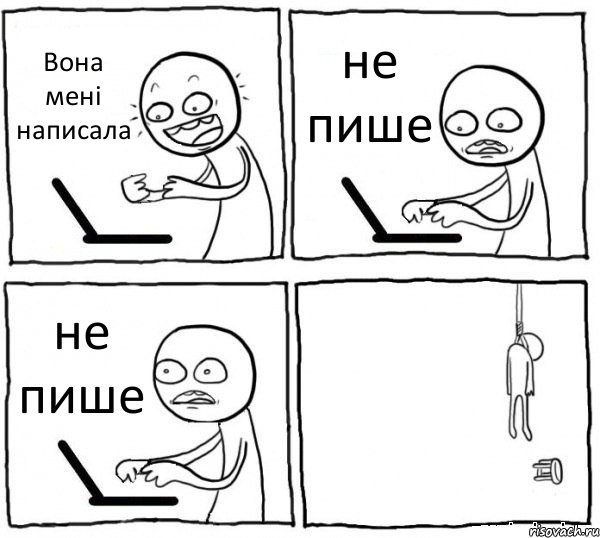 Вона мені написала

не пише

не пише

risovach.ru